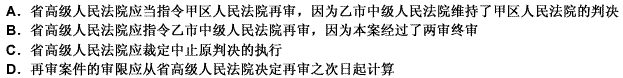 A. 省高级人民法院应当指令甲区人民法院再审，因为乙市中级人民法院维持了甲区人民法院的判决
B. 省高级人民法院应指令乙市中级人民法院再审，因为本案经过了两审终审
C. 省高级人民法院应裁定中止原判决的执行
D. 再审案件的审限应从省高级人民法院决定再审之次日起计算